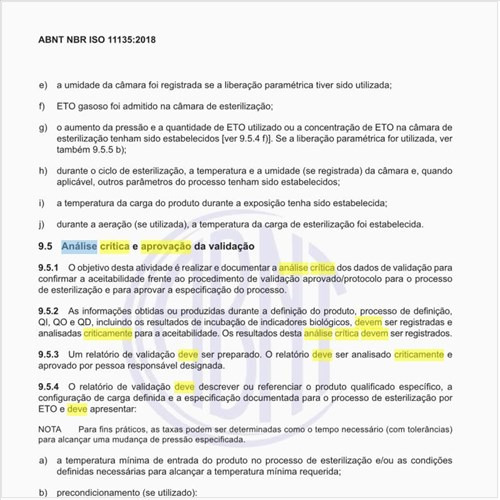 ABNT NBR ISO 11135:2018

e) a umidade da câmara foi registrada se a liberação paramétrica tiver sido utilizada;

f) ETO gasoso foi admitido na câmara de esterilização;

g) o aumento da pressão e a quantidade de ETO utilizado ou a concentração de ETO na câmara de esterilização tenham sido estabelecidos [ver 9.5.4 f)]. Se a liberação paramétrica for utilizada, ver também 9.5.5 b);

h) durante o ciclo de esterilização, a temperatura e a umidade (se registrada) da câmara e, quando aplicável, outros parâmetros do processo tenham sido estabelecidos;

i) a temperatura da carga do produto durante a exposição tenha sido estabelecida;

j) durante a aeração (se utilizada), a temperatura da carga de esterilização foi estabelecida.

9.5 Análise crítica e aprovação da validação

9.5.1 O objetivo desta atividade é realizar e documentar a análise crítica dos dados de validação para confirmar a aceitabilidade frente ao procedimento de validação aprovado/protocolo para o processo de esterilização e para aprovar a especificação do processo.

9.5.2 As informações obtidas ou produzidas durante a definição do produto, processo de definição, QI, QO e QD, incluindo os resultados de incubação de indicadores biológicos, devem ser registradas e analisadas criticamente para a aceitabilidade. Os resultados desta análise crítica devem ser registrados.

9.5.3 Um relatório de validação deve ser preparado. O relatório deve ser analisado criticamente e aprovado por pessoa responsável designada.

9.5.4 O relatório de validação deve descrever ou referenciar o produto qualificado específico, a configuração de carga definida e a especificação documentada para o processo de esterilização por ETO e deve apresentar:

NOTA Para fins práticos, as taxas podem ser determinadas como o tempo necessário (com tolerâncias) para alcançar uma mudança de pressão especificada.

a) a temperatura mínima de entrada do produto no processo de esterilização e/ou as condições definidas necessárias para alcançar a temperatura mínima requerida;

b) precondicionamento (se utilizado):